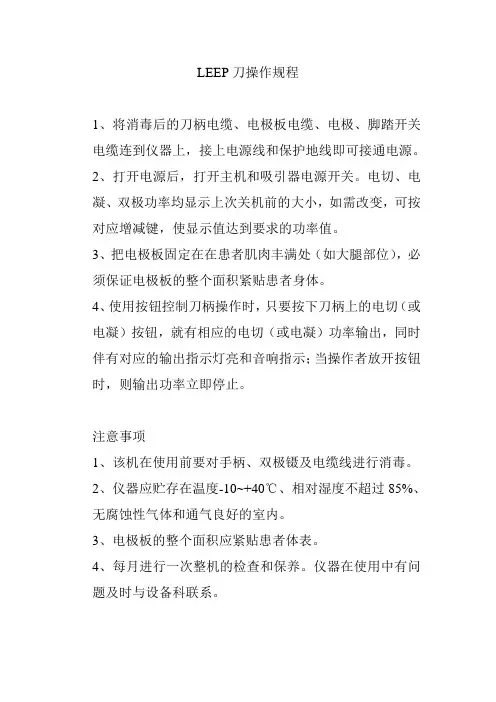 LEEP 刀操作规程

1、将消毒后的刀柄电缆、电极板电缆、电极、脚踏开关电缆连到仪器上，接上电源线和保护地线即可接通电源。

2、打开电源后，打开主机和吸引器电源开关。电切、电凝、双极功率均显示上次关机前的大小，如需改变，可按对应增减键，使显示值达到要求的功率值。

3、把电极板固定在在患者肌肉丰满处（如大腿部位），必须保证电极板的整个面积紧贴患者身体。

4、使用按钮控制刀柄操作时，只要按下刀柄上的电切（或电凝）按钮，就有相应的电切（或电凝）功率输出，同时伴有对应的输出指示灯亮和音响指示；当操作者放开按钮时，则输出功率立即停止。

注意事项

1、该机在使用前要对手柄、双极镊及电缆线进行消毒。

2、仪器应贮存在温度-10~+40℃、相对湿度不超过 85%、无腐蚀性气体和通气良好的室内。

3、电极板的整个面积应紧贴患者体表。

4、每月进行一次整机的检查和保养。仪器在使用中有问题及时与设备科联系。